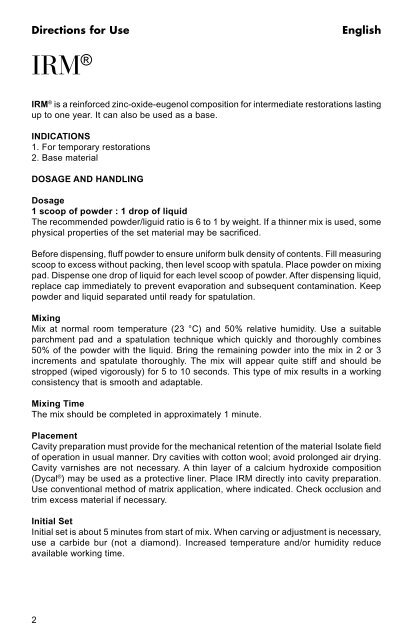 Directions for Use English

IRM®

IRM® is a reinforced zinc-oxide-eugenol composition for intermediate restorations lasting up to one year. It can also be used as a base.

INDICATIONS
1. For temporary restorations
2. Base material

DOSAGE AND HANDLING

Dosage
1 scoop of powder : 1 drop of liquid
The recommended powder/liquid ratio is 6 to 1 by weight. If a thinner mix is used, some physical properties of the set material may be sacrificed.

Before dispensing, fluff powder to ensure uniform bulk density of contents. Fill measuring scoop to excess without packing, then level scoop with spatula. Place powder on mixing pad. Dispense one drop of liquid for each level scoop of powder. After dispensing liquid, replace cap immediately to prevent evaporation and subsequent contamination. Keep powder and liquid separated until ready for spatulation.

Mixing
Mix at normal room temperature (23 °C) and 50% relative humidity. Use a suitable parchment pad and a spatulation technique which quickly and thoroughly combines 50% of the powder with the liquid. Bring the remaining powder into the mix in 2 or 3 increments and spatulate thoroughly. The mix will appear quite stiff and should be stropped (wiped vigorously) for 5 to 10 seconds. This type of mix results in a working consistency that is smooth and adaptable.

Mixing Time
The mix should be completed in approximately 1 minute.

Placement
Cavity preparation must provide for the mechanical retention of the material Isolate field of operation in usual manner. Dry cavities with cotton wool; avoid prolonged air drying. Cavity varnishes are not necessary. A thin layer of a calcium hydroxide composition (Dycal®) may be used as a protective liner. Place IRM directly into cavity preparation. Use conventional method of matrix application, where indicated. Check occlusion and trim excess material if necessary.

Initial Set
Initial set is about 5 minutes from start of mix. When carving or adjustment is necessary, use a carbide bur (not a diamond). Increased temperature and/or humidity reduce available working time.

2